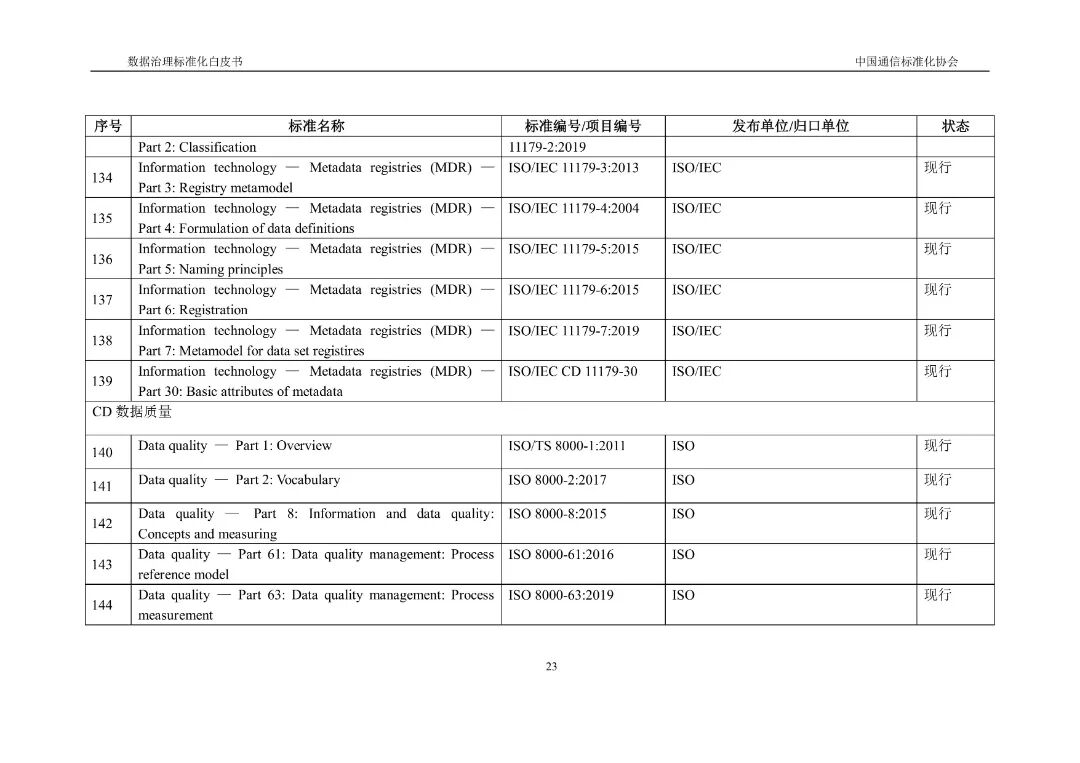 数据治理标准化白皮书

中国通信标准化协会

| 序号 | 标准名称 | 标准编号/项目编号 | 发布单位/归口单位 | 状态 |
|---|---|---|---|---|
| | Part 2: Classification | 11179-2:2019 | | |
| 134 | Information technology — Metadata registries (MDR) — Part 3: Registry metamodel | ISO/IEC 11179-3:2013 | ISO/IEC | 现行 |
| 135 | Information technology — Metadata registries (MDR) — Part 4: Formulation of data definitions | ISO/IEC 11179-4:2004 | ISO/IEC | 现行 |
| 136 | Information technology — Metadata registries (MDR) — Part 5: Naming principles | ISO/IEC 11179-5:2015 | ISO/IEC | 现行 |
| 137 | Information technology — Metadata registries (MDR) — Part 6: Registration | ISO/IEC 11179-6:2015 | ISO/IEC | 现行 |
| 138 | Information technology — Metadata registries (MDR) — Part 7: Metamodel for data set registires | ISO/IEC 11179-7:2019 | ISO/IEC | 现行 |
| 139 | Information technology — Metadata registries (MDR) — Part 30: Basic attributes of metadata | ISO/IEC CD 11179-30 | ISO/IEC | 现行 |
| CD 数据质量 | | | | |
| 140 | Data quality — Part 1: Overview | ISO/TS 8000-1:2011 | ISO | 现行 |
| 141 | Data quality — Part 2: Vocabulary | ISO 8000-2:2017 | ISO | 现行 |
| 142 | Data quality — Part 8: Information and data quality: Concepts and measuring | ISO 8000-8:2015 | ISO | 现行 |
| 143 | Data quality — Part 61: Data quality management: Process reference model | ISO 8000-61:2016 | ISO | 现行 |
| 144 | Data quality — Part 63: Data quality management: Process measurement | ISO 8000-63:2019 | ISO | 现行 |

23